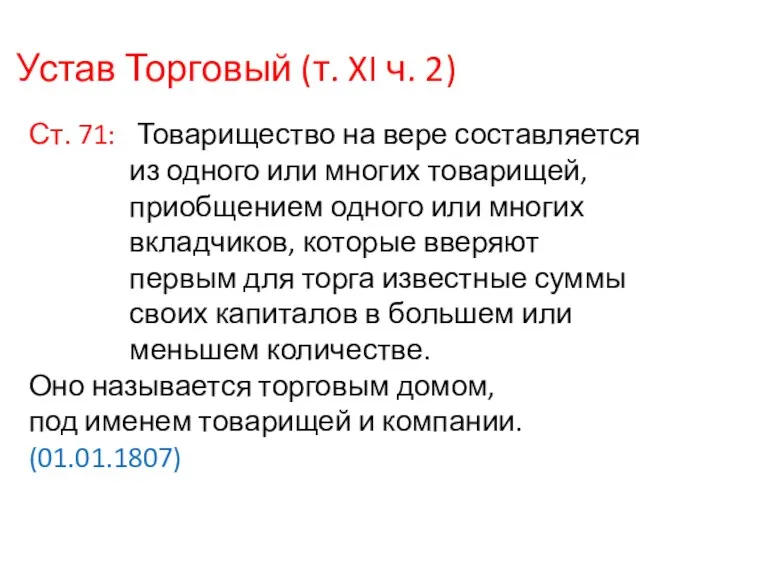 Устав Торговый (т. XI ч. 2)

Ст. 71: Товарищество на вере составляется из одного или многих товарищей, приобщением одного или многих вкладчиков, которые вверяют первым для торга известные суммы своих капиталов в большем или меньшем количестве.

Оно называется торговым домом, под именем товарищей и компании.

(01.01.1807)